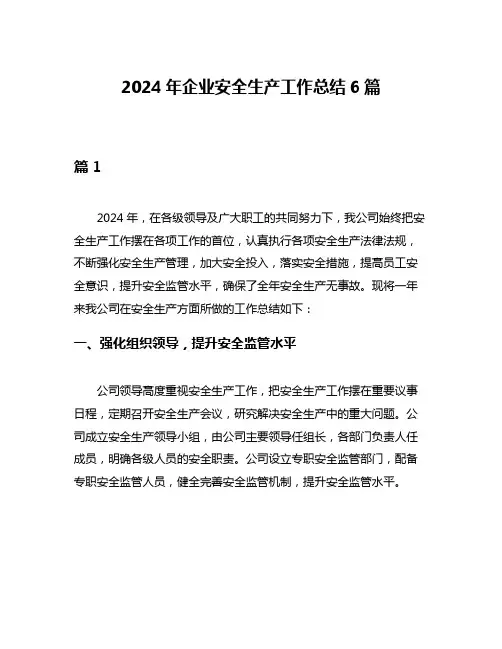 2024 年企业安全生产工作总结 6 篇

篇 1

2024 年，在各级领导及广大职工的共同努力下，我公司始终把安全生产工作摆在各项工作的首位，认真执行各项安全生产法律法规，不断强化安全生产管理，加大安全投入，落实安全措施，提高员工安全意识，提升安全监管水平，确保了全年安全生产无事故。现将一年来我公司在安全生产方面所做的工作总结如下：

一、强化组织领导，提升安全监管水平

公司领导高度重视安全生产工作，把安全生产工作摆在重要议事日程，定期召开安全生产会议，研究解决安全生产中的重大问题。公司成立安全生产领导小组，由公司主要领导任组长，各部门负责人任成员，明确各级人员的安全职责。公司设立专职安全监管部门，配备专职安全监管人员，健全完善安全监管机制，提升安全监管水平。